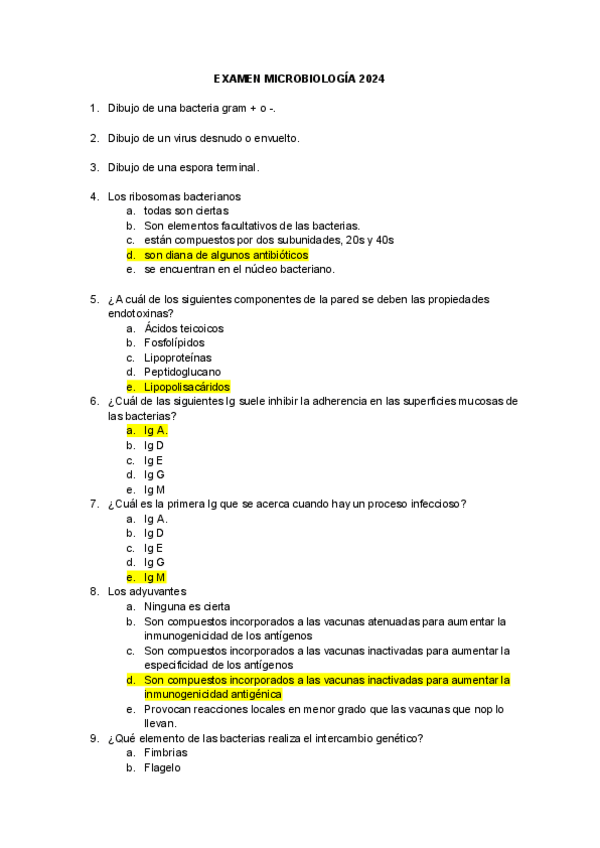 EXAMEN MICROBIOLOGÍA 2024

1. Dibujo de una bacteria gram + o -.

2. Dibujo de un virus desnudo o envuelto.

3. Dibujo de una espora terminal.

4. Los ribosomas bacterianos
a. todas son ciertas
b. Son elementos facultativos de las bacterias.
c. están compuestos por dos subunidades, 20s y 40s
d. son diana de algunos antibióticos
e. se encuentran en el núcleo bacteriano.

5. ¿A cuál de los siguientes componentes de la pared se deben las propiedades endotoxinas?
a. Ácidos teicoicos
b. Fosfolípidos
c. Lipoproteínas
d. Peptidoglucano
e. Lipopolisacáridos
6. ¿Cuál de las siguientes Ig suele inhibir la adherencia en las superficies mucosas de las bacterias?
a. Ig A.
b. Ig D
c. Ig E
d. Ig G
e. Ig M
7. ¿Cuál es la primera Ig que se acerca cuando hay un proceso infeccioso?
a. Ig A.
b. Ig D
c. Ig E
d. Ig G
e. Ig M
8. Los adyuvantes
a. Ninguna es cierta
b. Son compuestos incorporados a las vacunas atenuadas para aumentar la inmunogenicidad de los antígenos
c. Son compuestos incorporados a las vacunas inactivadas para aumentar la especificidad de los antígenos
d. Son compuestos incorporados a las vacunas inactivadas para aumentar la inmunogenicidad antigénica
e. Provocan reacciones locales en menor grado que las vacunas que nop lo llevan.
9. ¿Qué elemento de las bacterias realiza el intercambio genético?
a. Fimbrias
b. Flagelo